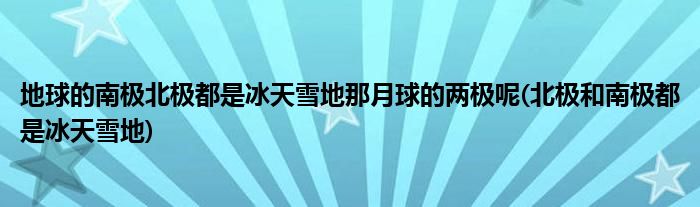 地球的南极北极都是冰天雪地那月球的两极呢(北极和南极都是冰天雪地)